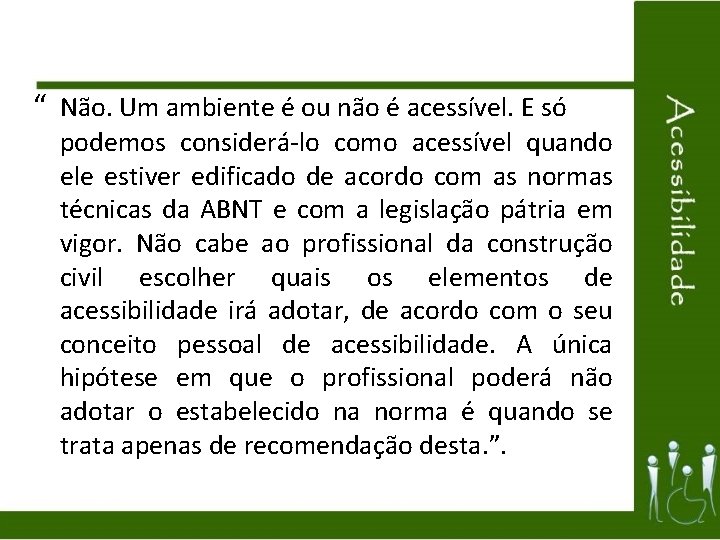 “ Não. Um ambiente é ou não é acessível. E só podemos considerá-lo como acessível quando ele estiver edificado de acordo com as normas técnicas da ABNT e com a legislação pátria em vigor. Não cabe ao profissional da construção civil escolher quais os elementos de acessibilidade irá adotar, de acordo com o seu conceito pessoal de acessibilidade. A única hipótese em que o profissional poderá não adotar o estabelecido na norma é quando se trata apenas de recomendação desta.”.

Acessibilidade